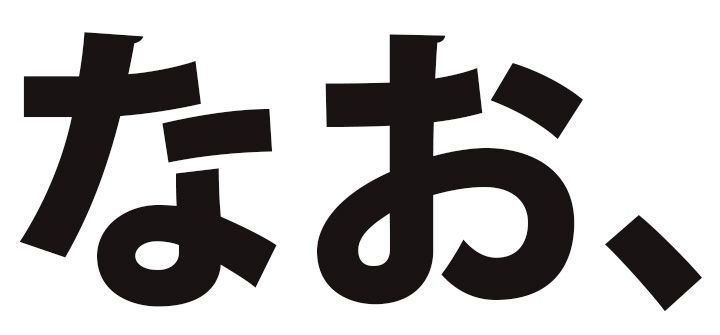 なお、